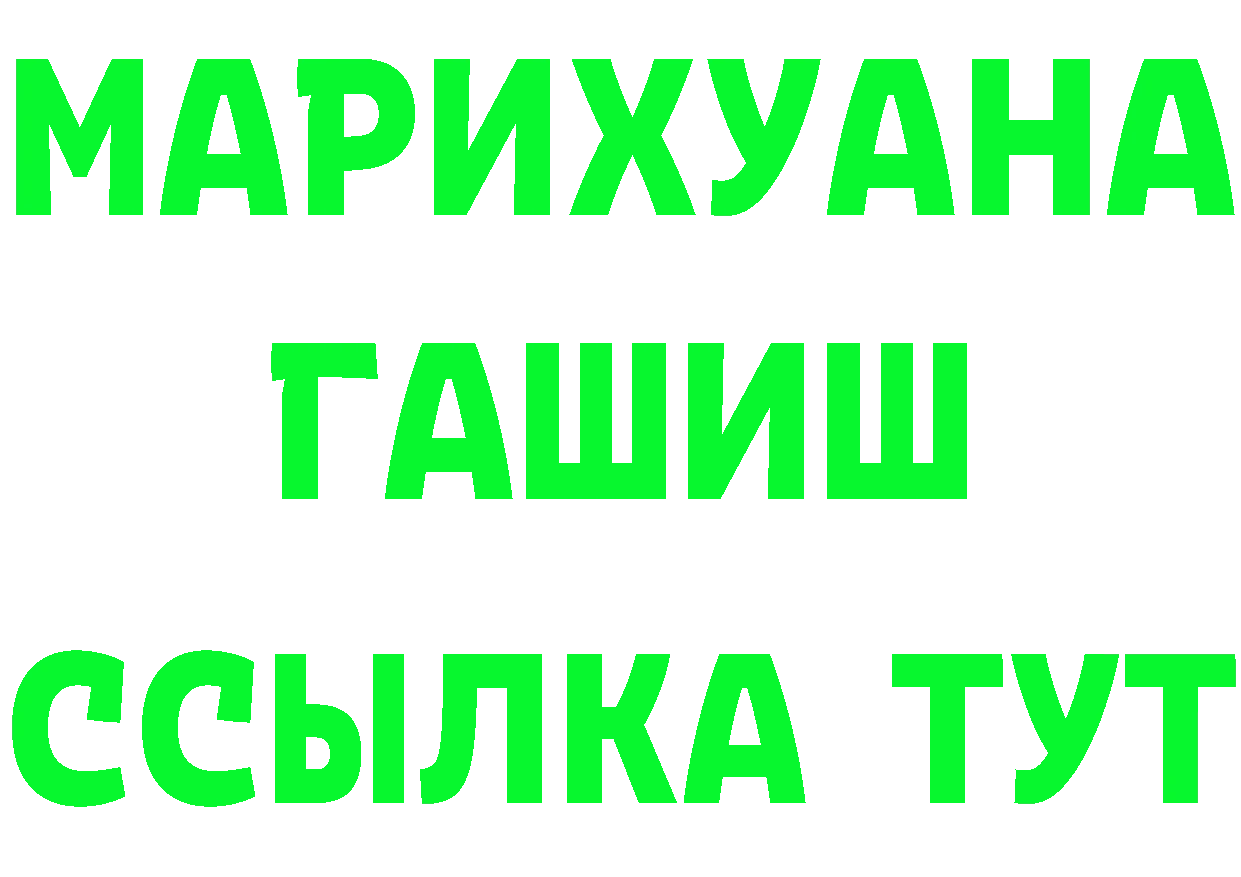 МАРИХУАНА
ГАШИШ
ССЫЛКА ТУТ